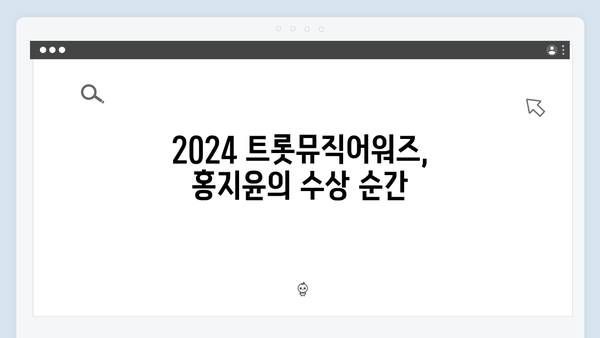 2024 트롯뮤직어워즈,
홍지윤의 수상 순간